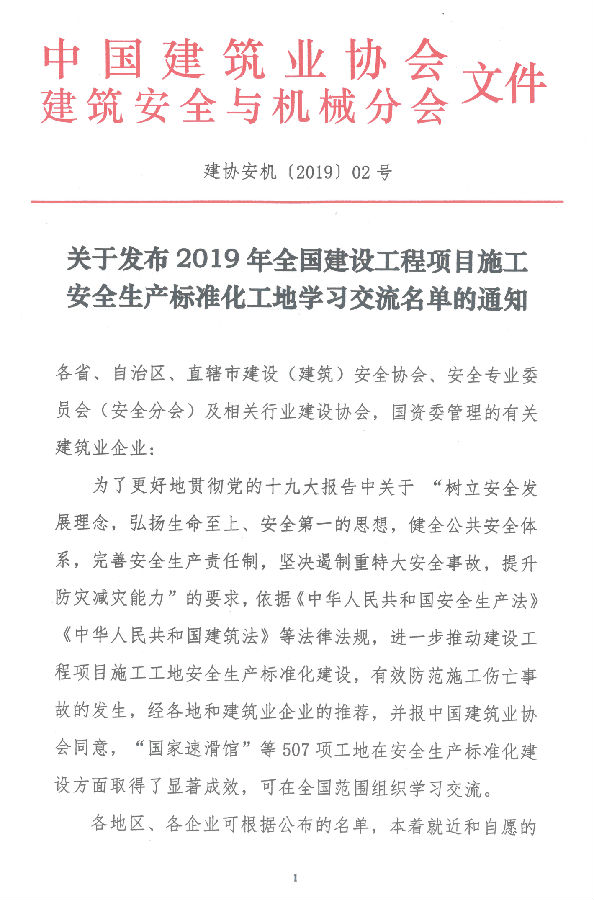 中国建筑业协会
建筑安全与机械分会 文件

建协安机〔2019〕02号

关于发布2019年全国建设工程项目施工安全生产标准化工地学习交流名单的通知

各省、自治区、直辖市建设（建筑）安全协会、安全专业委员会（安全分会）及相关行业建设协会，国资委管理的有关建筑业企业：

为了更好地贯彻党的十九大报告中关于“树立安全发展理念，弘扬生命至上、安全第一的思想，健全公共安全体系，完善安全生产责任制，坚决遏制重特大安全事故，提升防灾减灾能力”的要求，依据《中华人民共和国安全生产法》《中华人民共和国建筑法》等法律法规，进一步推动建设工程项目施工工地安全生产标准化建设，有效防范施工伤亡事故的发生，经各地和建筑业企业的推荐，并报中国建筑业协会同意，“国家速滑馆”等507项工地在安全生产标准化建设方面取得了显著成效，可在全国范围组织学习交流。

各地区、各企业可根据公布的名单，本着就近和自愿的

1